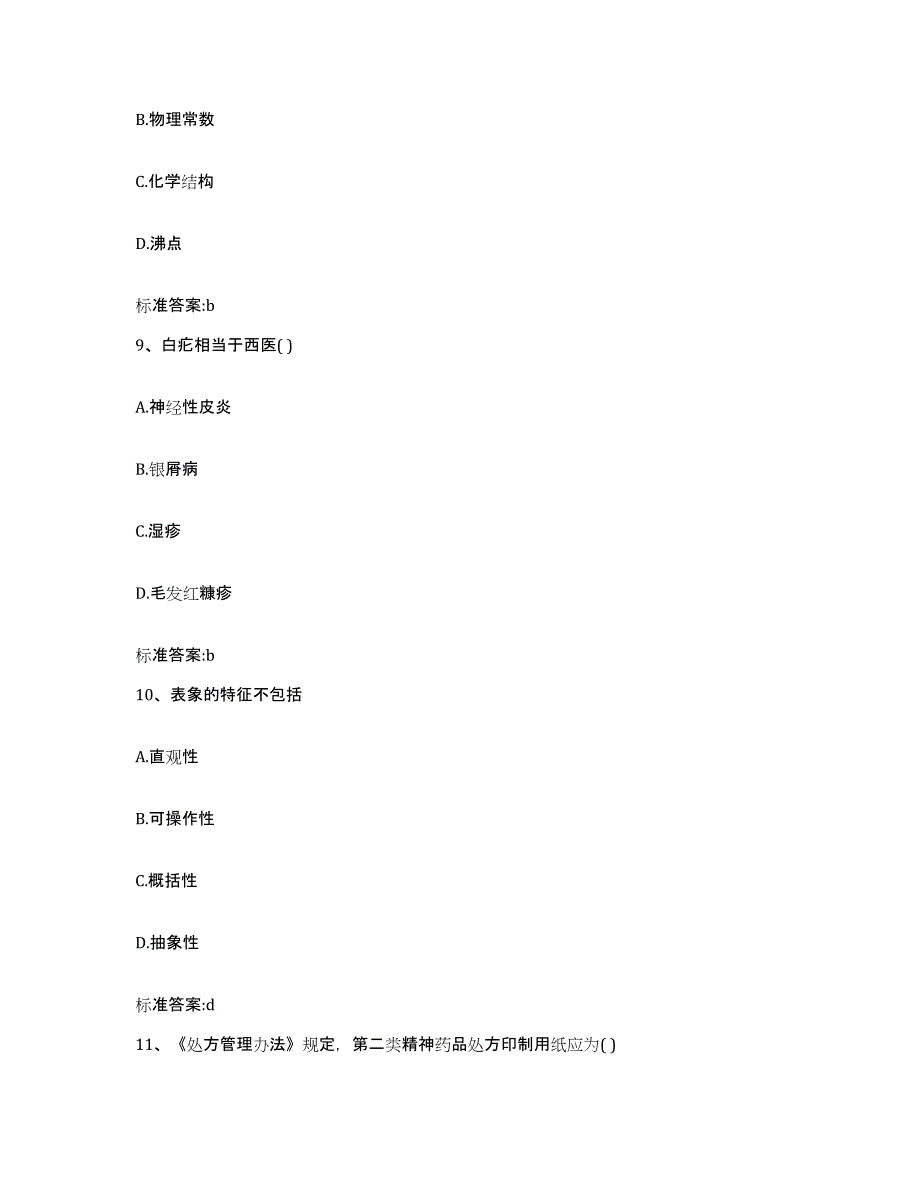 B.物理常数

C.化学结构

D.沸点

标准答案:b

9、白疕相当于西医( )

A.神经性皮炎

B.银屑病

C.湿疹

D.毛发红糠疹

标准答案:b

10、表象的特征不包括

A.直观性

B.可操作性

C.概括性

D.抽象性

标准答案:d

11、《处方管理办法》规定，第二类精神药品处方印制用纸应为( )